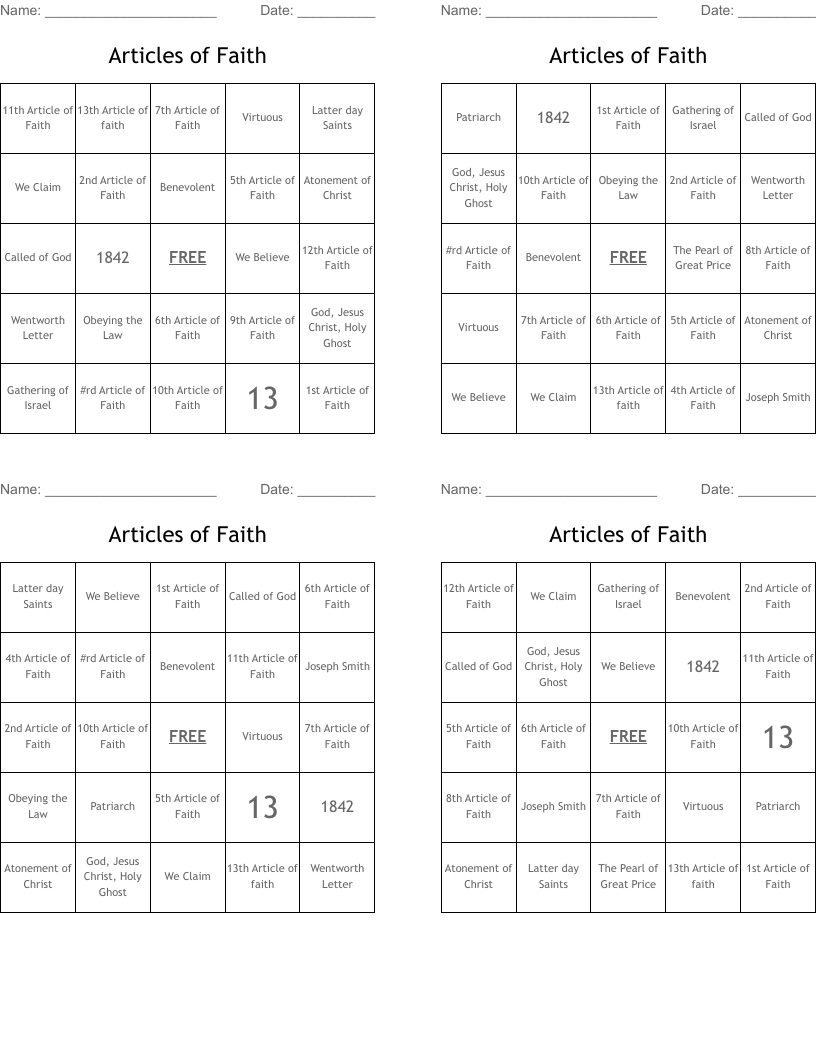 Name: ______________________ Date: __________

Articles of Faith

| 11th Article of Faith | 13th Article of faith | 7th Article of Faith | Virtuous | Latter day Saints |
|---|---|---|---|---|
| We Claim | 2nd Article of Faith | Benevolent | 5th Article of Faith | Atonement of Christ |
| Called of God | 1842 | FREE | We Believe | 12th Article of Faith |
| Wentworth Letter | Obeying the Law | 6th Article of Faith | 9th Article of Faith | God, Jesus Christ, Holy Ghost |
| Gathering of Israel | #rd Article of Faith | 10th Article of Faith | 13 | 1st Article of Faith |

Name: ______________________ Date: __________

Articles of Faith

| Patriarch | 1842 | 1st Article of Faith | Gathering of Israel | Called of God |
|---|---|---|---|---|
| God, Jesus Christ, Holy Ghost | 10th Article of Faith | Obeying the Law | 2nd Article of Faith | Wentworth Letter |
| #rd Article of Faith | Benevolent | FREE | The Pearl of Great Price | 8th Article of Faith |
| Virtuous | 7th Article of Faith | 6th Article of Faith | 5th Article of Faith | Atonement of Christ |
| We Believe | We Claim | 13th Article of faith | 4th Article of Faith | Joseph Smith |

Name: ______________________ Date: __________

Articles of Faith

| Latter day Saints | We Believe | 1st Article of Faith | Called of God | 6th Article of Faith |
|---|---|---|---|---|
| 4th Article of Faith | #rd Article of Faith | Benevolent | 11th Article of Faith | Joseph Smith |
| 2nd Article of Faith | 10th Article of Faith | FREE | Virtuous | 7th Article of Faith |
| Obeying the Law | Patriarch | 5th Article of Faith | 13 | 1842 |
| Atonement of Christ | God, Jesus Christ, Holy Ghost | We Claim | 13th Article of faith | Wentworth Letter |

Name: ______________________ Date: __________

Articles of Faith

| 12th Article of Faith | We Claim | Gathering of Israel | Benevolent | 2nd Article of Faith |
|---|---|---|---|---|
| Called of God | God, Jesus Christ, Holy Ghost | We Believe | 1842 | 11th Article of Faith |
| 5th Article of Faith | 6th Article of Faith | FREE | 10th Article of Faith | 13 |
| 8th Article of Faith | Joseph Smith | 7th Article of Faith | Virtuous | Patriarch |
| Atonement of Christ | Latter day Saints | The Pearl of Great Price | 13th Article of faith | 1st Article of Faith |